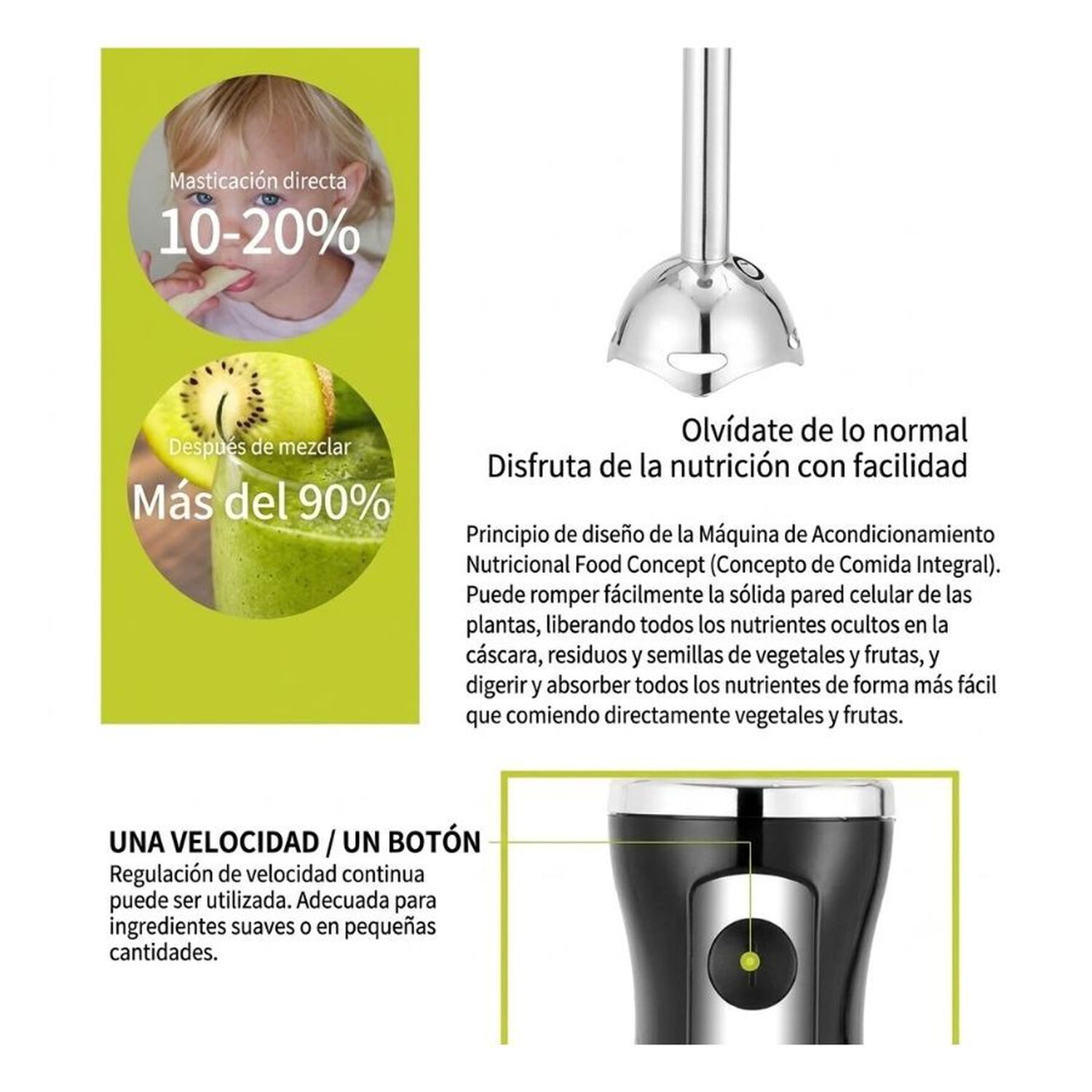 Masticación directa
10-20%

Después de mezclar
Más del 90%

Olvídate de lo normal
Disfruta de la nutrición con facilidad

Principio de diseño de la Máquina de Acondicionamiento Nutricional Food Concept (Concepto de Comida Integral). Puede romper fácilmente la sólida pared celular de las plantas, liberando todos los nutrientes ocultos en la cáscara, residuos y semillas de vegetales y frutas, y digerir y absorber todos los nutrientes de forma más fácil que comiendo directamente vegetales y frutas.

UNA VELOCIDAD / UN BOTÓN
Regulación de velocidad continua puede ser utilizada. Adecuada para ingredientes suaves o en pequeñas cantidades.